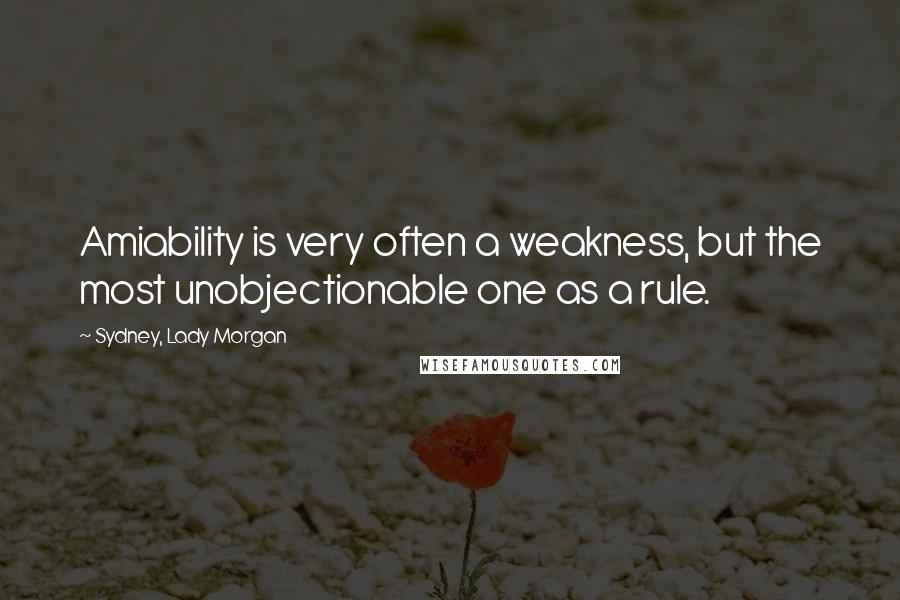 Amiability is very often a weakness, but the most unobjectionable one as a rule.

~ Sydney, Lady Morgan

WISEFAMOUSQUOTES.COM